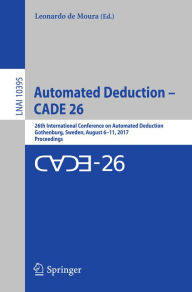 Leonardo de Moura (Ed.)

LNAI 10395

Automated Deduction – CADE 26

26th International Conference on Automated Deduction
Gothenburg, Sweden, August 6–11, 2017
Proceedings

CADE-26

Springer